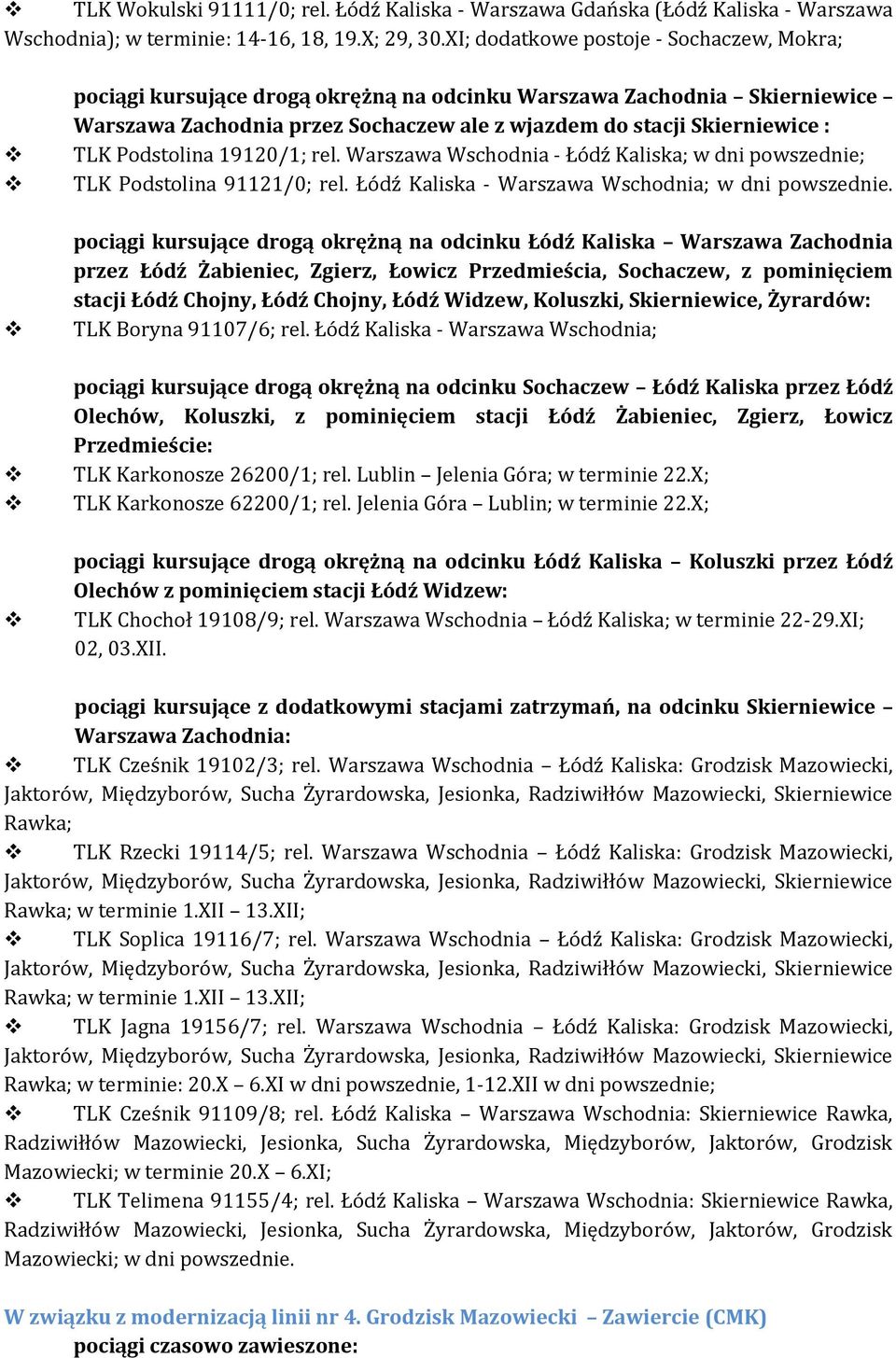 ❖ TLK Wokulski 91111/0; rel. Łódź Kaliska - Warszawa Gdańska (Łódź Kaliska - Warszawa Wschodnia); w terminie: 14-16, 18, 19.X; 29, 30.XI; dodatkowe postoje - Sochaczew, Mokra;

pociągi kursujące drogą okrężną na odcinku Warszawa Zachodnia – Skierniewice – Warszawa Zachodnia przez Sochaczew ale z wjazdem do stacji Skierniewice :
❖ TLK Podstolina 19120/1; rel. Warszawa Wschodnia - Łódź Kaliska; w dni powszednie;
❖ TLK Podstolina 91121/0; rel. Łódź Kaliska - Warszawa Wschodnia; w dni powszednie.

pociągi kursujące drogą okrężną na odcinku Łódź Kaliska – Warszawa Zachodnia przez Łódź Żabieniec, Zgierz, Łowicz Przedmieścia, Sochaczew, z pominięciem stacji Łódź Chojny, Łódź Chojny, Łódź Widzew, Koluszki, Skierniewice, Żyrardów:
❖ TLK Boryna 91107/6; rel. Łódź Kaliska - Warszawa Wschodnia;

pociągi kursujące drogą okrężną na odcinku Sochaczew – Łódź Kaliska przez Łódź Olechów, Koluszki, z pominięciem stacji Łódź Żabieniec, Zgierz, Łowicz Przedmieście:
❖ TLK Karkonosze 26200/1; rel. Lublin – Jelenia Góra; w terminie 22.X;
❖ TLK Karkonosze 62200/1; rel. Jelenia Góra – Lublin; w terminie 22.X;

pociągi kursujące drogą okrężną na odcinku Łódź Kaliska – Koluszki przez Łódź Olechów z pominięciem stacji Łódź Widzew:
❖ TLK Chochoł 19108/9; rel. Warszawa Wschodnia – Łódź Kaliska; w terminie 22-29.XI; 02, 03.XII.

pociągi kursujące z dodatkowymi stacjami zatrzymań, na odcinku Skierniewice – Warszawa Zachodnia:
❖ TLK Cześnik 19102/3; rel. Warszawa Wschodnia – Łódź Kaliska: Grodzisk Mazowiecki, Jaktorów, Międzyborów, Sucha Żyrardowska, Jesionka, Radziwiłłów Mazowiecki, Skierniewice Rawka;
❖ TLK Rzecki 19114/5; rel. Warszawa Wschodnia – Łódź Kaliska: Grodzisk Mazowiecki, Jaktorów, Międzyborów, Sucha Żyrardowska, Jesionka, Radziwiłłów Mazowiecki, Skierniewice Rawka; w terminie 1.XII – 13.XII;
❖ TLK Soplica 19116/7; rel. Warszawa Wschodnia – Łódź Kaliska: Grodzisk Mazowiecki, Jaktorów, Międzyborów, Sucha Żyrardowska, Jesionka, Radziwiłłów Mazowiecki, Skierniewice Rawka; w terminie 1.XII – 13.XII;
❖ TLK Jagna 19156/7; rel. Warszawa Wschodnia – Łódź Kaliska: Grodzisk Mazowiecki, Jaktorów, Międzyborów, Sucha Żyrardowska, Jesionka, Radziwiłłów Mazowiecki, Skierniewice Rawka; w terminie: 20.X – 6.XI w dni powszednie, 1-12.XII w dni powszednie;
❖ TLK Cześnik 91109/8; rel. Łódź Kaliska – Warszawa Wschodnia: Skierniewice Rawka, Radziwiłłów Mazowiecki, Jesionka, Sucha Żyrardowska, Międzyborów, Jaktorów, Grodzisk Mazowiecki; w terminie 20.X – 6.XI;
❖ TLK Telimena 91155/4; rel. Łódź Kaliska – Warszawa Wschodnia: Skierniewice Rawka, Radziwiłłów Mazowiecki, Jesionka, Sucha Żyrardowska, Międzyborów, Jaktorów, Grodzisk Mazowiecki; w dni powszednie.

W związku z modernizacją linii nr 4. Grodzisk Mazowiecki – Zawiercie (CMK)
pociągi czasowo zawieszone: